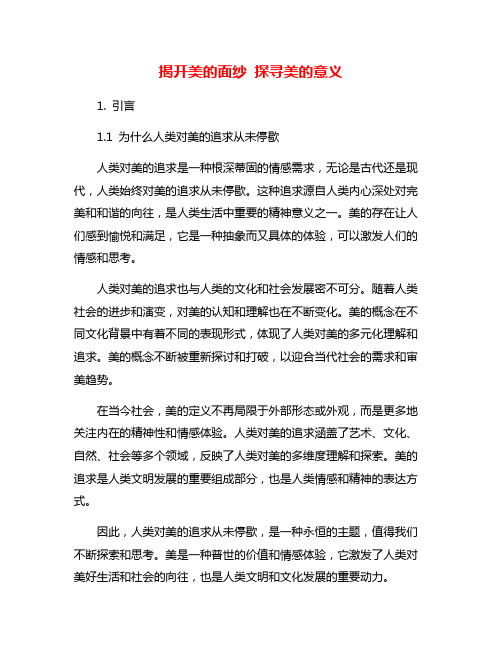 揭开美的面纱 探寻美的意义

1. 引言

1.1 为什么人类对美的追求从未停歇

人类对美的追求是一种根深蒂固的情感需求，无论是古代还是现代，人类始终对美的追求从未停歇。这种追求源自人类内心深处对完美和和谐的向往，是人类生活中重要的精神意义之一。美的存在让人们感到愉悦和满足，它是一种抽象而又具体的体验，可以激发人们的情感和思考。

人类对美的追求也与人类的文化和社会发展密不可分。随着人类社会的进步和演变，对美的认知和理解也在不断变化。美的概念在不同文化背景中有着不同的表现形式，体现了人类对美的多元化理解和追求。美的概念不断被重新探讨和打破，以迎合当代社会的需求和审美趋势。

在当今社会，美的定义不再局限于外部形态或外观，而是更多地关注内在的精神性和情感体验。人类对美的追求涵盖了艺术、文化、自然、社会等多个领域，反映了人类对美的多维度理解和探索。美的追求是人类文明发展的重要组成部分，也是人类情感和精神的表达方式。

因此，人类对美的追求从未停歇，是一种永恒的主题，值得我们不断探索和思考。美是一种普世的价值和情感体验，它激发了人类对美好生活和社会的向往，也是人类文明和文化发展的重要动力。